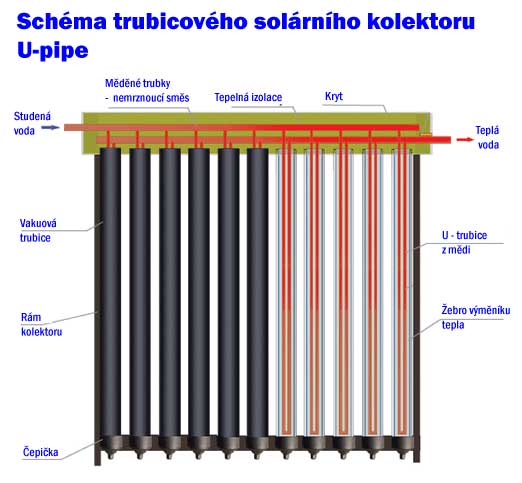 Schéma trubicového solárního kolektoru U-pipe

Měděné trubky - nemrznoucí směs

Tepelná izolace

Kryt

Studená voda

Teplá voda

Vakuová trubice

U - trubice z mědi

Rám kolektoru

Žebro výměníku tepla

Čepička